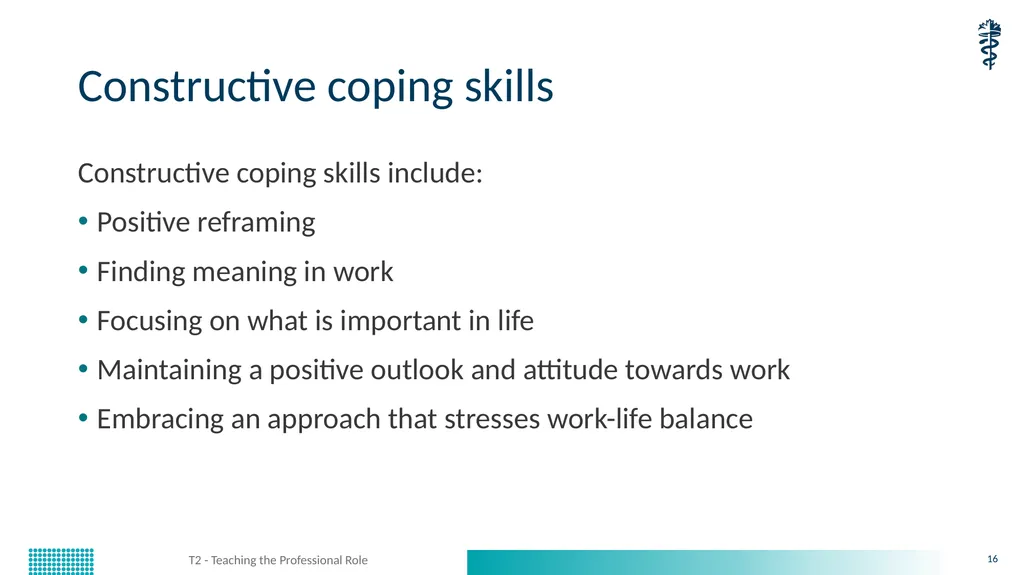 Constructive coping skills

Constructive coping skills include:

• Positive reframing
• Finding meaning in work
• Focusing on what is important in life
• Maintaining a positive outlook and attitude towards work
• Embracing an approach that stresses work-life balance

T2 - Teaching the Professional Role

16